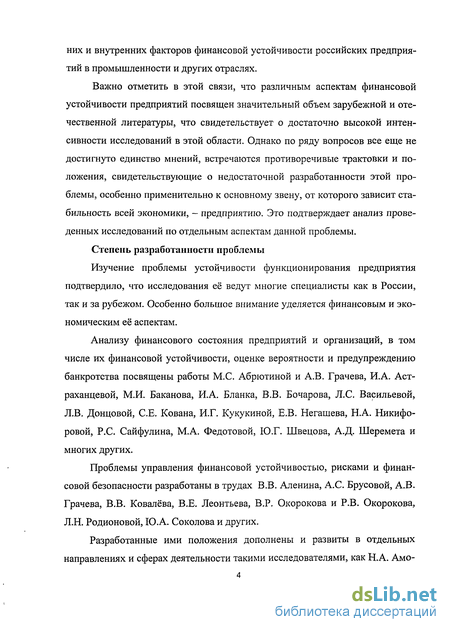 них и внутренних факторов финансовой устойчивости российских предприятий в промышленности и других отраслях.

Важно отметить в этой связи, что различным аспектам финансовой устойчивости предприятий посвящен значительный объем зарубежной и отечественной литературы, что свидетельствует о достаточно высокой интенсивности исследований в этой области. Однако по ряду вопросов все еще не достигнуто единство мнений, встречаются противоречивые трактовки и положения, свидетельствующие о недостаточной разработанности этой проблемы, особенно применительно к основному звену, от которого зависит стабильность всей экономики, – предприятию. Это подтверждает анализ проведенных исследований по отдельным аспектам данной проблемы.

Степень разработанности проблемы

Изучение проблемы устойчивости функционирования предприятия подтвердило, что исследования её ведут многие специалисты как в России, так и за рубежом. Особенно большое внимание уделяется финансовым и экономическим её аспектам.

Анализу финансового состояния предприятий и организаций, в том числе их финансовой устойчивости, оценке вероятности и предупреждению банкротства посвящены работы М.С. Абрютиной и А.В. Грачева, И.А. Астраханцевой, М.И. Баканова, И.А. Бланка, В.В. Бочарова, Л.С. Васильевой, Л.В. Донцовой, С.Е. Кована, И.Г. Кукукиной, Е.В. Негашева, Н.А. Никифоровой, Р.С. Сайфулина, М.А. Федотовой, Ю.Г. Швецова, А.Д. Шеремета и многих других.

Проблемы управления финансовой устойчивостью, рисками и финансовой безопасности разработаны в трудах В.В. Аленина, А.С. Брусовой, А.В. Грачева, В.В. Ковалёва, В.Е. Леонтьева, В.Р. Окорокова и Р.В. Окорокова, Л.Н. Родионовой, Ю.А. Соколова и других.

Разработанные ими положения дополнены и развиты в отдельных направлениях и сферах деятельности такими исследователями, как Н.А. Амо-

4

dsLib.net
библиотека диссертаций